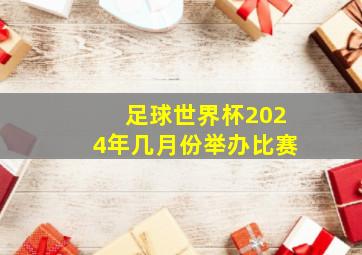 足球世界杯2024年几月份举办比赛